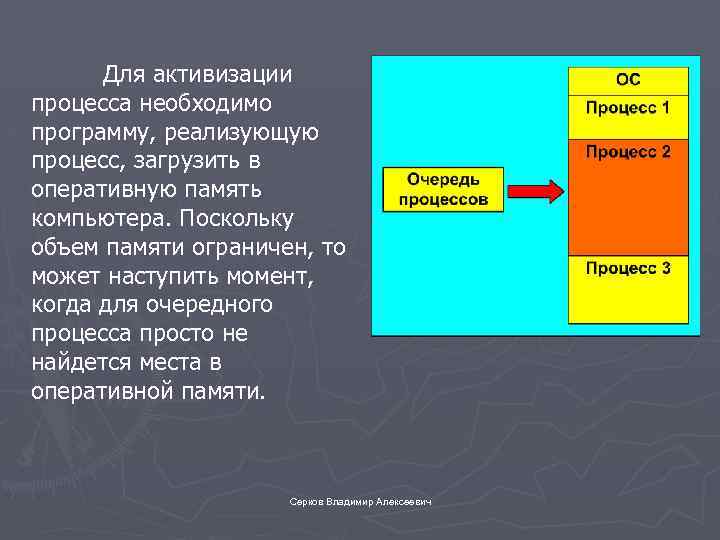 Для активизации процесса необходимо программу, реализующую процесс, загрузить в оперативную память компьютера. Поскольку объем памяти ограничен, то может наступить момент, когда для очередного процесса просто не найдется места в оперативной памяти.

Очередь процессов

ОС

Процесс 1

Процесс 2

Процесс 3

Серков Владимир Алексеевич